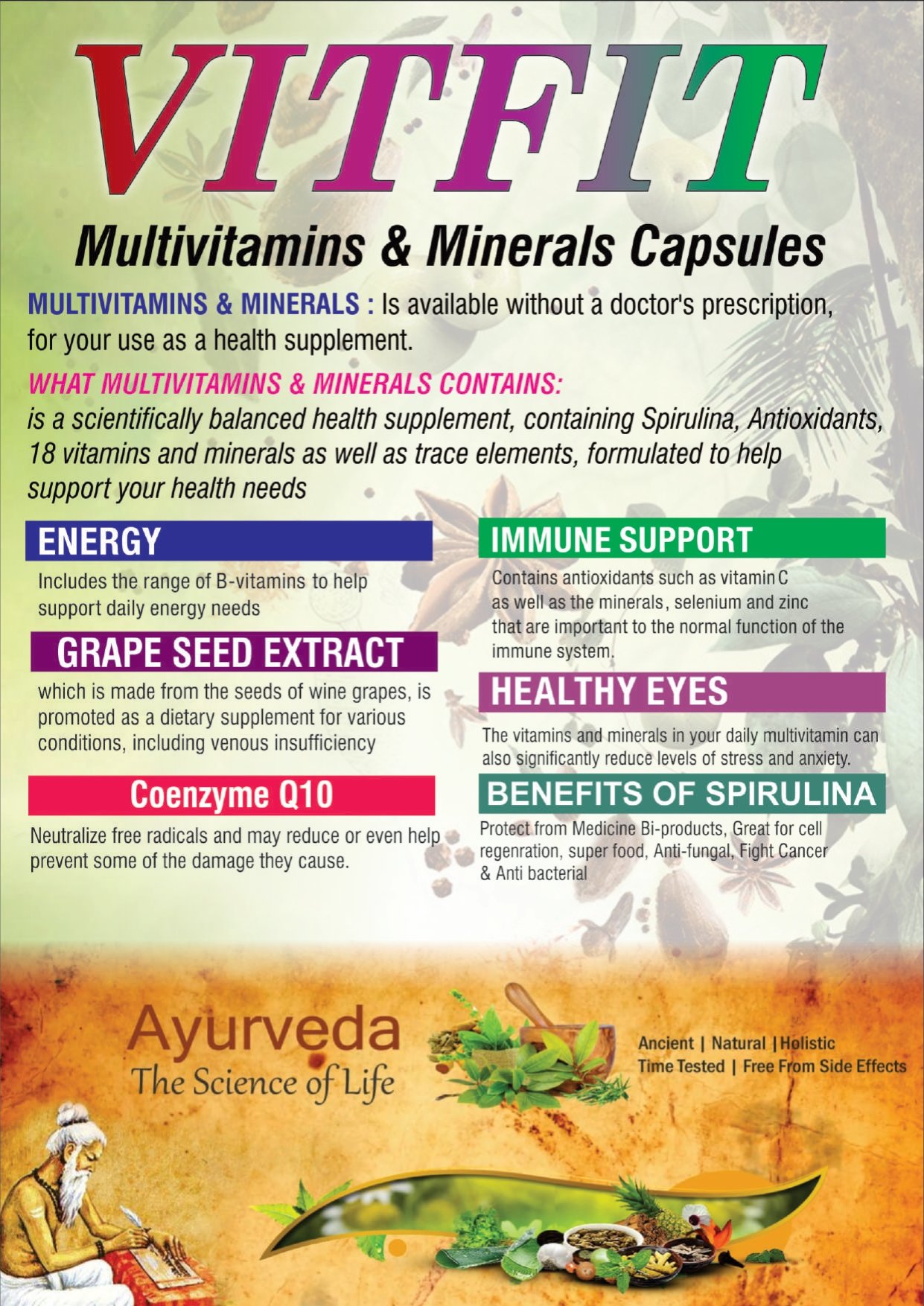 VITFIT

Multivitamins & Minerals Capsules

MULTIVITAMINS & MINERALS : Is available without a doctor's prescription, for your use as a health supplement.

WHAT MULTIVITAMINS & MINERALS CONTAINS:
is a scientifically balanced health supplement, containing Spirulina, Antioxidants, 18 vitamins and minerals as well as trace elements, formulated to help support your health needs

ENERGY

Includes the range of B-vitamins to help support daily energy needs

GRAPE SEED EXTRACT

which is made from the seeds of wine grapes, is promoted as a dietary supplement for various conditions, including venous insufficiency

Coenzyme Q10

Neutralize free radicals and may reduce or even help prevent some of the damage they cause.

IMMUNE SUPPORT

Contains antioxidants such as vitamin C as well as the minerals, selenium and zinc that are important to the normal function of the immune system.

HEALTHY EYES

The vitamins and minerals in your daily multivitamin can also significantly reduce levels of stress and anxiety.

BENEFITS OF SPIRULINA

Protect from Medicine Bi-products, Great for cell regenration, super food, Anti-fungal, Fight Cancer & Anti bacterial

Ayurveda
The Science of Life

Ancient | Natural | Holistic
Time Tested | Free From Side Effects